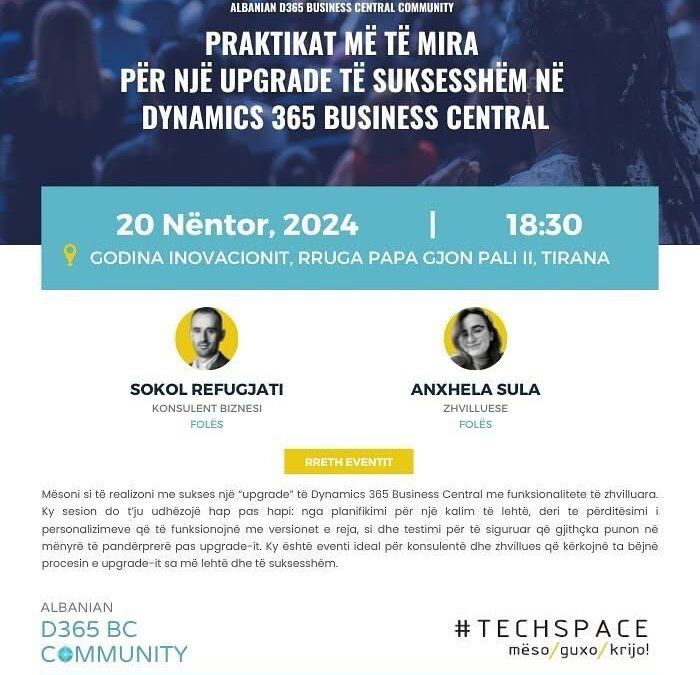 ALBANIAN D365 BUSINESS CENTRAL COMMUNITY

PRAKTIKAT MË TË MIRA
PËR NJË UPGRADE TË SUKSESSHËM NË
DYNAMICS 365 BUSINESS CENTRAL

20 Nëntor, 2024 | 18:30

GODINA INOVACIONIT, RRUGA PAPA GJON PALI II, TIRANA

SOKOL REFUGJATI
KONSULENT BIZNESI
FOLËS

ANXHELA SULA
ZHVILLUESE
FOLËS

RRETH EVENTIT

Mësoni si të realizoni me sukses një "upgrade" të Dynamics 365 Business Central me funksionalitete të zhvilluara. Ky sesion do t'ju udhëzojë hap pas hapi: nga planifikimi për një kalim të lehtë, deri te përditësimi i personalizimeve që të funksionojnë me versionet e reja, si dhe testimi për të siguruar që gjithçka punon në mënyrë të pandërprerë pas upgrade-it. Ky është eventi ideal për konsulentë dhe zhvillues që kërkojnë ta bëjnë procesin e upgrade-it sa më lehtë dhe të suksesshëm.

ALBANIAN
D365 BC
COMMUNITY

#TECHSPACE
mëso/guxo/krijo!